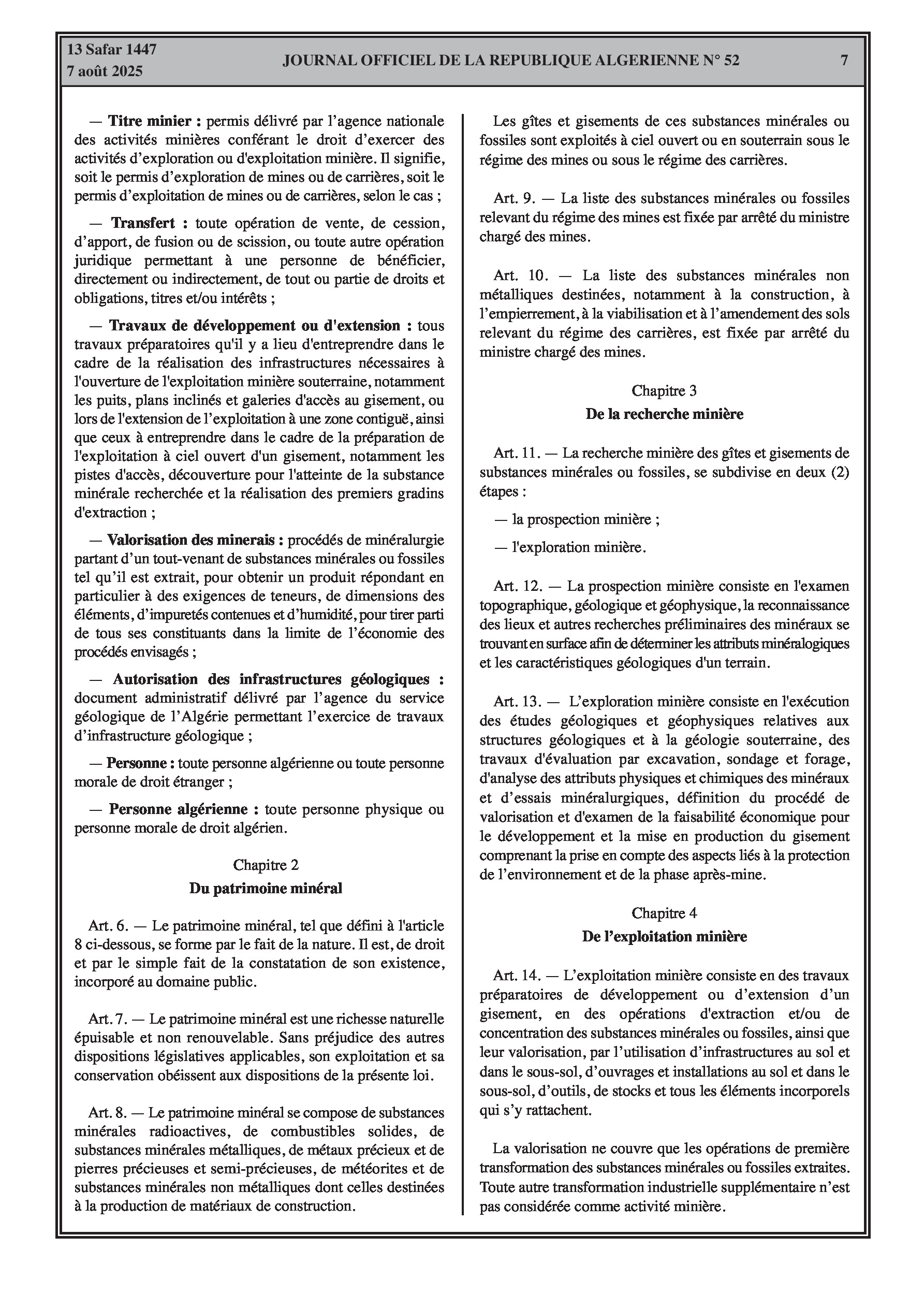 13 Safar 1447
7 août 2025

JOURNAL OFFICIEL DE LA REPUBLIQUE ALGERIENNE N° 52

7

— Titre minier : permis délivré par l'agence nationale des activités minières conférant le droit d'exercer des activités d'exploration ou d'exploitation minière. Il signifie, soit le permis d'exploration de mines ou de carrières, soit le permis d'exploitation de mines ou de carrières, selon le cas ;

— Transfert : toute opération de vente, de cession, d'apport, de fusion ou de scission, ou toute autre opération juridique permettant à une personne de bénéficier, directement ou indirectement, de tout ou partie de droits et obligations, titres et/ou intérêts ;

— Travaux de développement ou d'extension : tous travaux préparatoires qu'il y a lieu d'entreprendre dans le cadre de la réalisation des infrastructures nécessaires à l'ouverture de l'exploitation minière souterraine, notamment les puits, plans inclinés et galeries d'accès au gisement, ou lors de l'extension de l'exploitation à une zone contiguë, ainsi que ceux à entreprendre dans le cadre de la préparation de l'exploitation à ciel ouvert d'un gisement, notamment les pistes d'accès, découverture pour l'atteinte de la substance minérale recherchée et la réalisation des premiers gradins d'extraction ;

— Valorisation des minerais : procédés de minéralurgie partant d'un tout-venant de substances minérales ou fossiles tel qu'il est extrait, pour obtenir un produit répondant en particulier à des exigences de teneurs, de dimensions des éléments, d'impuretés contenues et d'humidité, pour tirer parti de tous ses constituants dans la limite de l'économie des procédés envisagés ;

— Autorisation des infrastructures géologiques : document administratif délivré par l'agence du service géologique de l'Algérie permettant l'exercice de travaux d'infrastructure géologique ;

— Personne : toute personne algérienne ou toute personne morale de droit étranger ;

— Personne algérienne : toute personne physique ou personne morale de droit algérien.

Chapitre 2
Du patrimoine minéral

Art. 6. — Le patrimoine minéral, tel que défini à l'article 8 ci-dessous, se forme par le fait de la nature. Il est, de droit et par le simple fait de la constatation de son existence, incorporé au domaine public.

Art. 7. — Le patrimoine minéral est une richesse naturelle épuisable et non renouvelable. Sans préjudice des autres dispositions législatives applicables, son exploitation et sa conservation obéissent aux dispositions de la présente loi.

Art. 8. — Le patrimoine minéral se compose de substances minérales radioactives, de combustibles solides, de substances minérales métalliques, de métaux précieux et de pierres précieuses et semi-précieuses, de météorites et de substances minérales non métalliques dont celles destinées à la production de matériaux de construction.

Les gîtes et gisements de ces substances minérales ou fossiles sont exploités à ciel ouvert ou en souterrain sous le régime des mines ou sous le régime des carrières.

Art. 9. — La liste des substances minérales ou fossiles relevant du régime des mines est fixée par arrêté du ministre chargé des mines.

Art. 10. — La liste des substances minérales non métalliques destinées, notamment à la construction, à l'empierrement, à la viabilisation et à l'amendement des sols relevant du régime des carrières, est fixée par arrêté du ministre chargé des mines.

Chapitre 3
De la recherche minière

Art. 11. — La recherche minière des gîtes et gisements de substances minérales ou fossiles, se subdivise en deux (2) étapes :

— la prospection minière ;

— l'exploration minière.

Art. 12. — La prospection minière consiste en l'examen topographique, géologique et géophysique, la reconnaissance des lieux et autres recherches préliminaires des minéraux se trouvant en surface afin de déterminer les attributs minéralogiques et les caractéristiques géologiques d'un terrain.

Art. 13. — L'exploration minière consiste en l'exécution des études géologiques et géophysiques relatives aux structures géologiques et à la géologie souterraine, des travaux d'évaluation par excavation, sondage et forage, d'analyse des attributs physiques et chimiques des minéraux et d'essais minéralurgiques, définition du procédé de valorisation et d'examen de la faisabilité économique pour le développement et la mise en production du gisement comprenant la prise en compte des aspects liés à la protection de l'environnement et de la phase après-mine.

Chapitre 4
De l'exploitation minière

Art. 14. — L'exploitation minière consiste en des travaux préparatoires de développement ou d'extension d'un gisement, en des opérations d'extraction et/ou de concentration des substances minérales ou fossiles, ainsi que leur valorisation, par l'utilisation d'infrastructures au sol et dans le sous-sol, d'ouvrages et installations au sol et dans le sous-sol, d'outils, de stocks et tous les éléments incorporels qui s'y rattachent.

La valorisation ne couvre que les opérations de première transformation des substances minérales ou fossiles extraites. Toute autre transformation industrielle supplémentaire n'est pas considérée comme activité minière.